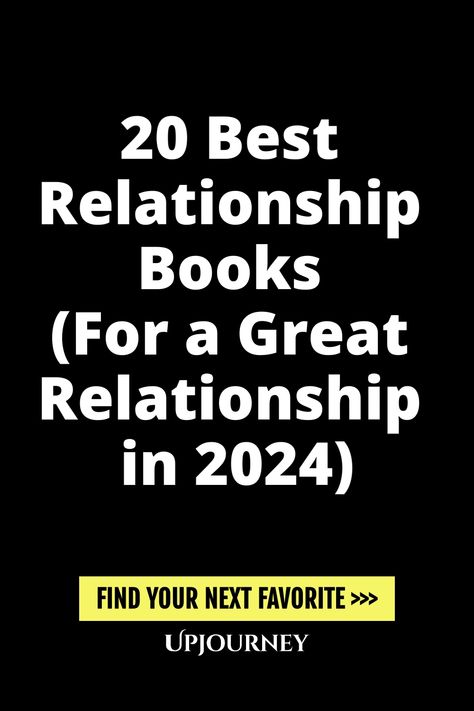 20 Best Relationship Books (For a Great Relationship in 2024)

FIND YOUR NEXT FAVORITE >>>

UPJOURNEY